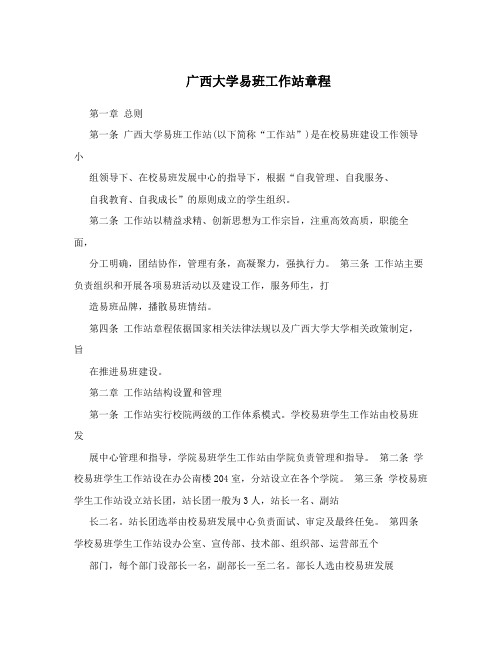 广西大学易班工作站章程

第一章 总则

第一条 广西大学易班工作站(以下简称“工作站”)是在校易班建设工作领导小

组领导下、在校易班发展中心的指导下，根据“自我管理、自我服务、

自我教育、自我成长”的原则成立的学生组织。

第二条 工作站以精益求精、创新思想为工作宗旨，注重高效高质，职能全面，

分工明确，团结协作，管理有条，高凝聚力，强执行力。 第三条 工作站主要负责组织和开展各项易班活动以及建设工作，服务师生，打

造易班品牌，播散易班情结。

第四条 工作站章程依据国家相关法律法规以及广西大学大学相关政策制定，旨

在推进易班建设。

第二章 工作站结构设置和管理

第一条 工作站实行校院两级的工作体系模式。学校易班学生工作站由校易班发

展中心管理和指导，学院易班学生工作站由学院负责管理和指导。 第二条 学校易班学生工作站设在办公南楼204室，分站设立在各个学院。 第三条 学校易班学生工作站设立站长团，站长团一般为3人，站长一名、副站

长二名。站长团选举由校易班发展中心负责面试、审定及最终任免。 第四条 学校易班学生工作站设办公室、宣传部、技术部、组织部、运营部五个

部门，每个部门设部长一名，副部长一至二名。部长人选由校易班发展